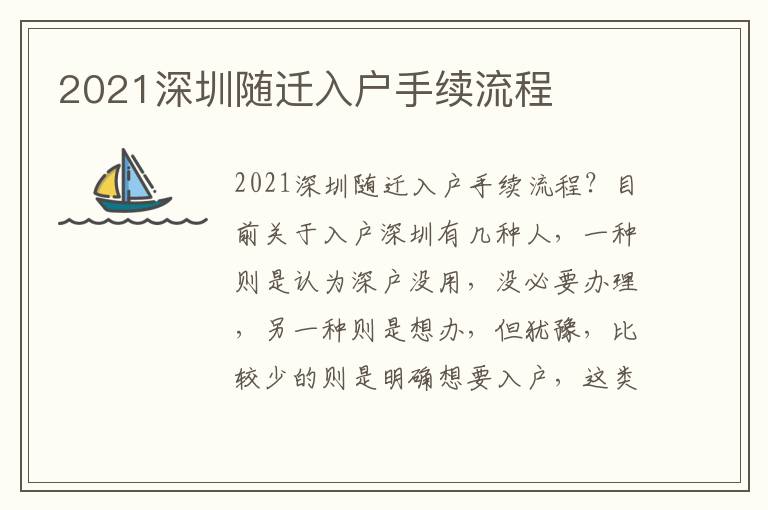 2021深圳随迁入户手续流程

2021深圳随迁入户手续流程？目前关于入户深圳有几种人，一种则是认为深户没用，没必要办理，另一种则是想办，但犹豫，比较少的则是明确想要入户，这类